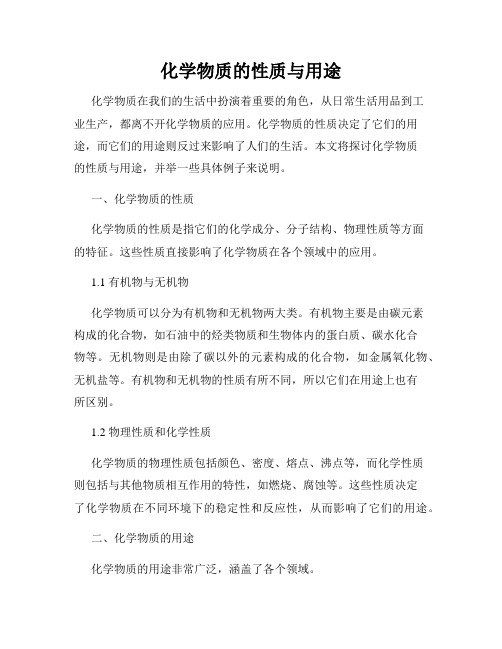 化学物质的性质与用途

化学物质在我们的生活中扮演着重要的角色，从日常生活用品到工业生产，都离不开化学物质的应用。化学物质的性质决定了它们的用途，而它们的用途则反过来影响了人们的生活。本文将探讨化学物质的性质与用途，并举一些具体例子来说明。

一、化学物质的性质

化学物质的性质是指它们的化学成分、分子结构、物理性质等方面的特征。这些性质直接影响了化学物质在各个领域中的应用。

1.1 有机物与无机物

化学物质可以分为有机物和无机物两大类。有机物主要是由碳元素构成的化合物，如石油中的烃类物质和生物体内的蛋白质、碳水化合物等。无机物则是由除了碳以外的元素构成的化合物，如金属氧化物、无机盐等。有机物和无机物的性质有所不同，所以它们在用途上也有所区别。

1.2 物理性质和化学性质

化学物质的物理性质包括颜色、密度、熔点、沸点等，而化学性质则包括与其他物质相互作用的特性，如燃烧、腐蚀等。这些性质决定了化学物质在不同环境下的稳定性和反应性，从而影响了它们的用途。

二、化学物质的用途

化学物质的用途非常广泛，涵盖了各个领域。